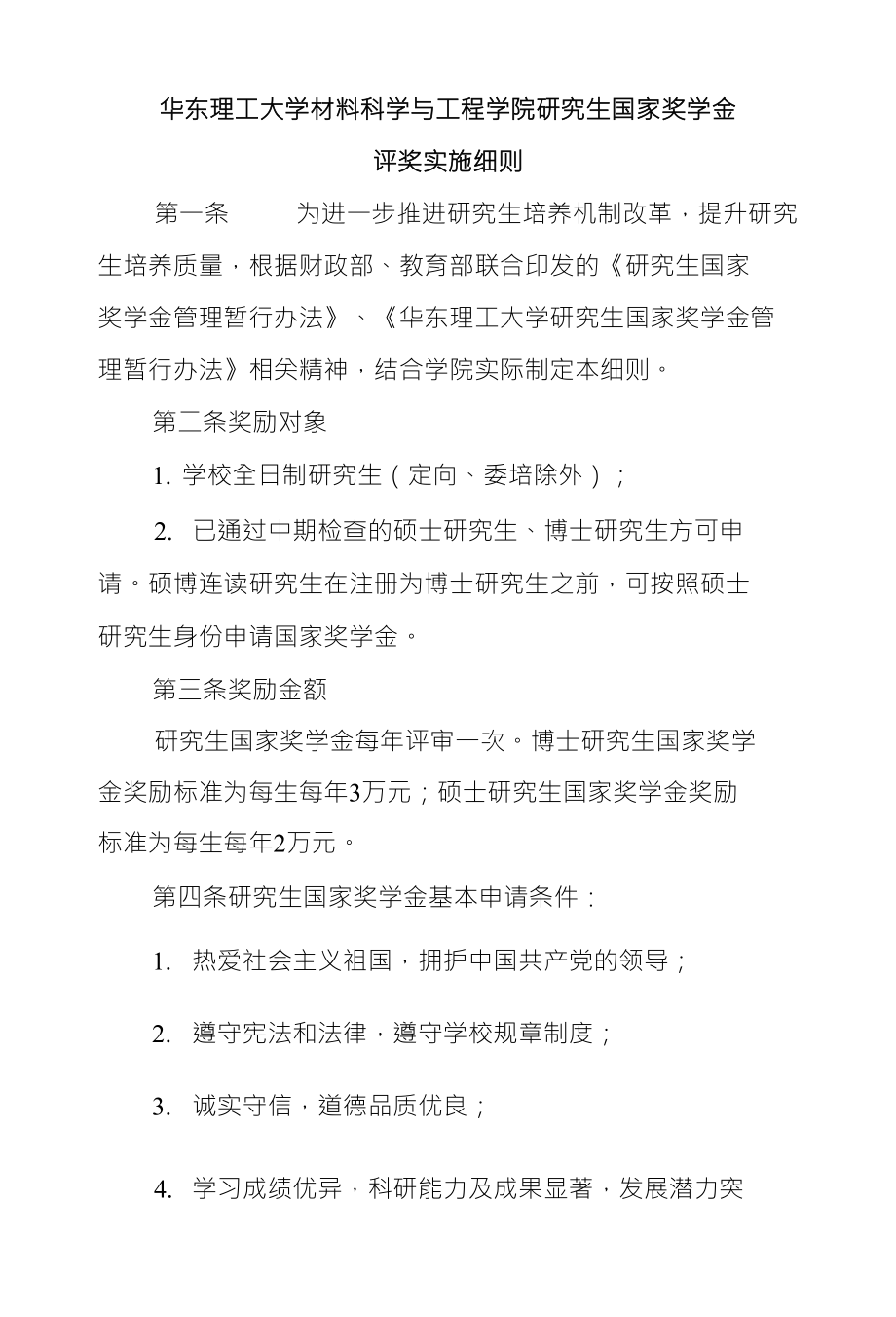 华东理工大学材料科学与工程学院研究生国家奖学金

评奖实施细则

第一条　　为进一步推进研究生培养机制改革，提升研究生培养质量，根据财政部、教育部联合印发的《研究生国家奖学金管理暂行办法》、《华东理工大学研究生国家奖学金管理暂行办法》相关精神，结合学院实际制定本细则。

第二条奖励对象

1. 学校全日制研究生（定向、委培除外）；

2. 已通过中期检查的硕士研究生、博士研究生方可申请。硕博连读研究生在注册为博士研究生之前，可按照硕士研究生身份申请国家奖学金。

第三条奖励金额

研究生国家奖学金每年评审一次。博士研究生国家奖学金奖励标准为每生每年3万元；硕士研究生国家奖学金奖励标准为每生每年2万元。

第四条研究生国家奖学金基本申请条件：

1. 热爱社会主义祖国，拥护中国共产党的领导；

2. 遵守宪法和法律，遵守学校规章制度；

3. 诚实守信，道德品质优良；

4. 学习成绩优异，科研能力及成果显著，发展潜力突